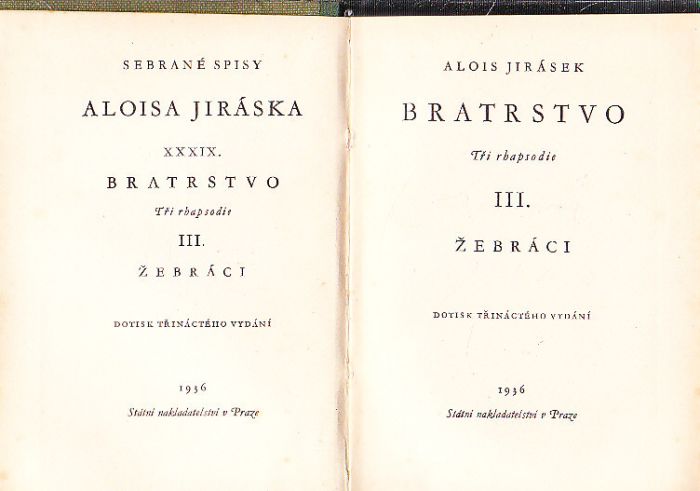 SEBRANÉ SPISY

ALOISA JIRÁSKA

XXXIX.

BRATRSTVO

Tři rhapsodie

III.

ŽEBRÁCI

DOTISK TŘINÁCTÉHO VYDÁNÍ

1936

Státní nakladatelství v Praze

ALOIS JIRÁSEK

BRATRSTVO

Tři rhapsodie

III.

ŽEBRÁCI

DOTISK TŘINÁCTÉHO VYDÁNÍ

1936

Státní nakladatelství v Praze